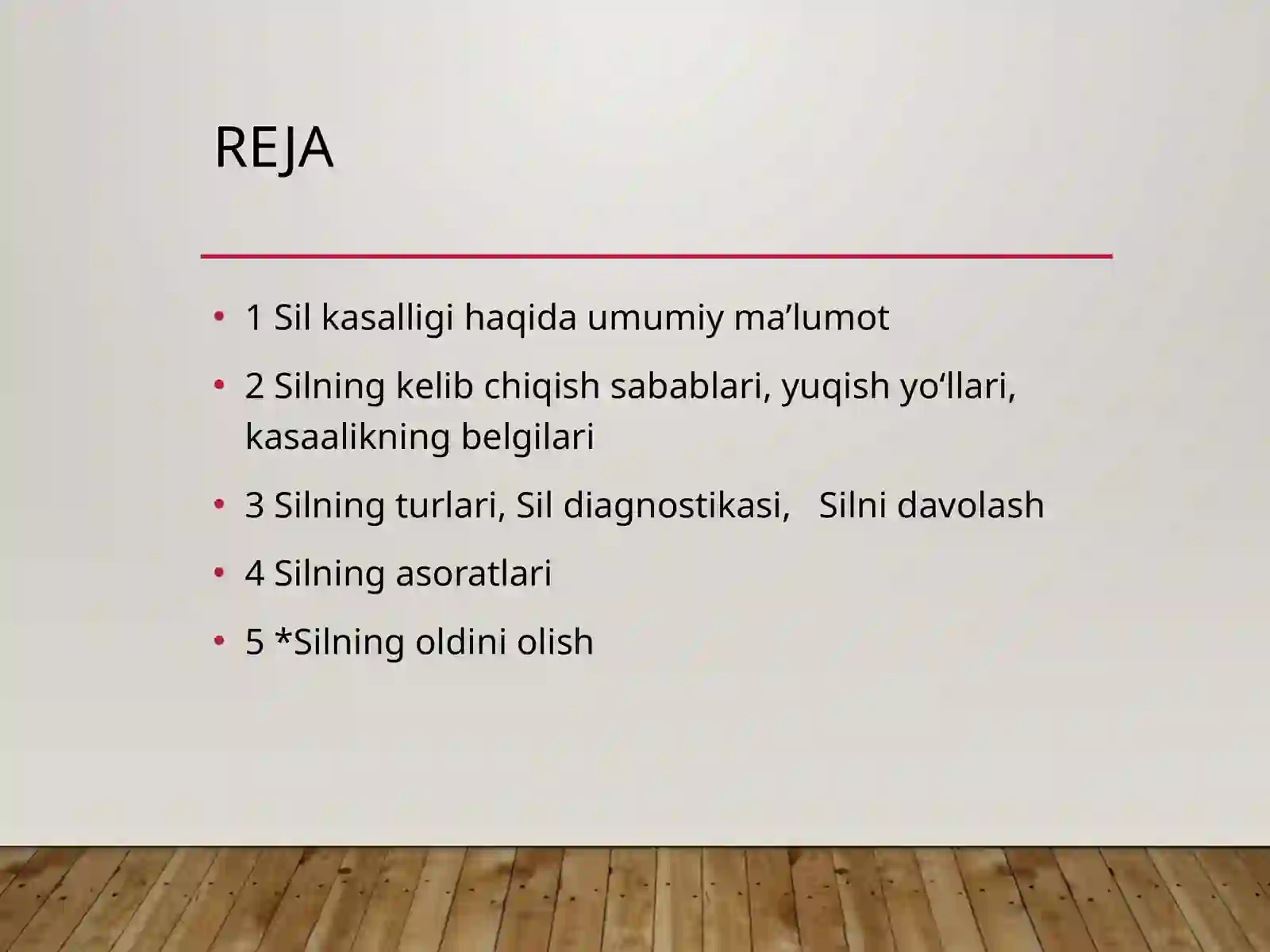 REJA

• 1 Sil kasalligi haqida umumiy ma’lumot

• 2 Silning kelib chiqish sabablari, yuqish yo‘llari, kasaalikning belgilari

• 3 Silning turlari, Sil diagnostikasi,   Silni davolash

• 4 Silning asoratlari

• 5 *Silning oldini olish